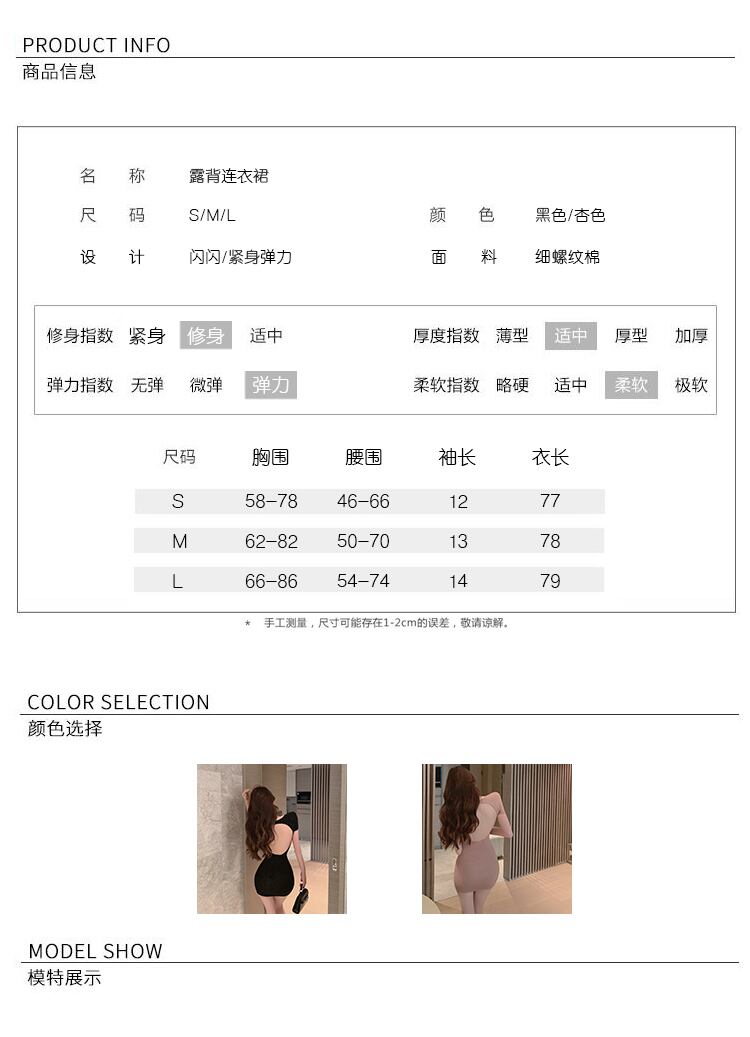 PRODUCT INFO
商品信息

名 称 露背连衣裙
尺 码 S/M/L 颜 色 黑色/杏色
设 计 闪闪/紧身弹力 面 料 细螺纹棉

修身指数 紧身 修身 适中 厚度指数 薄型 适中 厚型 加厚
弹力指数 无弹 微弹 弹力 柔软指数 略硬 适中 柔软 极软

| 尺码 | 胸围 | 腰围 | 袖长 | 衣长 |
|---|---|---|---|---|
| S | 58-78 | 46-66 | 12 | 77 |
| M | 62-82 | 50-70 | 13 | 78 |
| L | 66-86 | 54-74 | 14 | 79 |

* 手工测量，尺寸可能存在1-2cm的误差，敬请谅解。

COLOR SELECTION
颜色选择

MODEL SHOW
模特展示